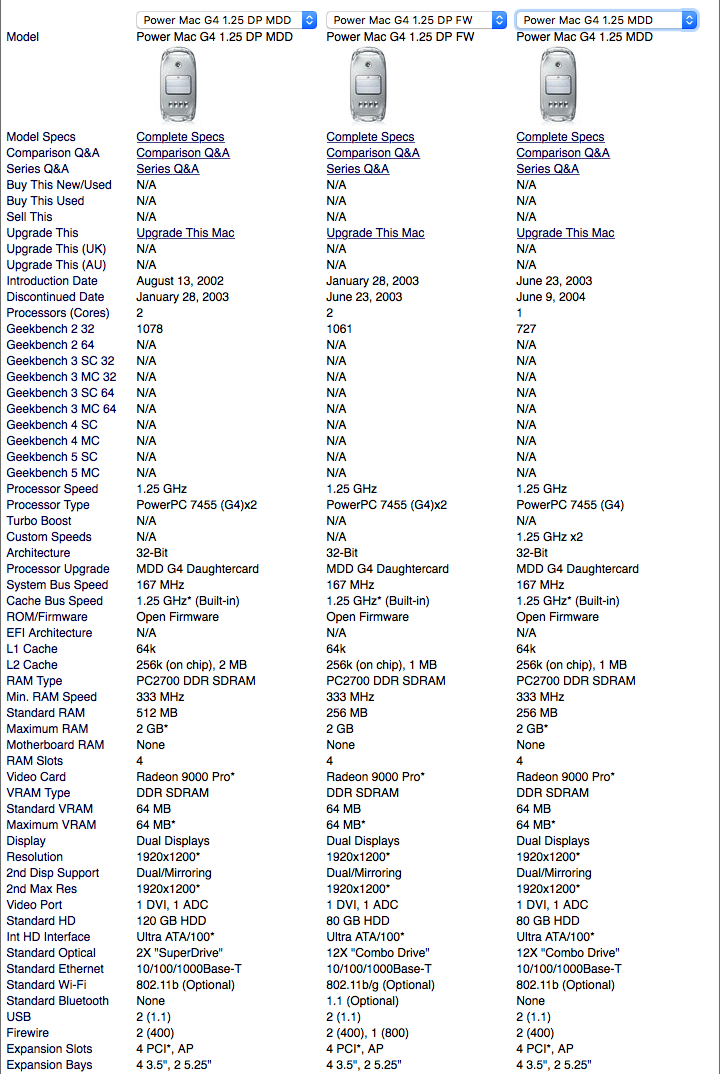 | | Power Mac G4 1.25 DP MDD | Power Mac G4 1.25 DP FW | Power Mac G4 1.25 MDD |
|---|---|---|---|
| Model | Power Mac G4 1.25 DP MDD | Power Mac G4 1.25 DP FW | Power Mac G4 1.25 MDD |
| Model Specs | Complete Specs | Complete Specs | Complete Specs |
| Comparison Q&A | Comparison Q&A | Comparison Q&A | Comparison Q&A |
| Series Q&A | Series Q&A | Series Q&A | Series Q&A |
| Buy This New/Used | N/A | N/A | N/A |
| Buy This Used | N/A | N/A | N/A |
| Sell This | N/A | N/A | N/A |
| Upgrade This | Upgrade This Mac | Upgrade This Mac | Upgrade This Mac |
| Upgrade This (UK) | N/A | N/A | N/A |
| Upgrade This (AU) | N/A | N/A | N/A |
| Introduction Date | August 13, 2002 | January 28, 2003 | June 23, 2003 |
| Discontinued Date | January 28, 2003 | June 23, 2003 | June 9, 2004 |
| Processors (Cores) | 2 | 2 | 1 |
| Geekbench 2 32 | 1078 | 1061 | 727 |
| Geekbench 2 64 | N/A | N/A | N/A |
| Geekbench 3 SC 32 | N/A | N/A | N/A |
| Geekbench 3 MC 32 | N/A | N/A | N/A |
| Geekbench 3 SC 64 | N/A | N/A | N/A |
| Geekbench 3 MC 64 | N/A | N/A | N/A |
| Geekbench 4 SC | N/A | N/A | N/A |
| Geekbench 4 MC | N/A | N/A | N/A |
| Geekbench 5 SC | N/A | N/A | N/A |
| Geekbench 5 MC | N/A | N/A | N/A |
| Processor Speed | 1.25 GHz | 1.25 GHz | 1.25 GHz |
| Processor Type | PowerPC 7455 (G4)x2 | PowerPC 7455 (G4)x2 | PowerPC 7455 (G4) |
| Turbo Boost | N/A | N/A | N/A |
| Custom Speeds | N/A | N/A | 1.25 GHz x2 |
| Architecture | 32-Bit | 32-Bit | 32-Bit |
| Processor Upgrade | MDD G4 Daughtercard | MDD G4 Daughtercard | MDD G4 Daughtercard |
| System Bus Speed | 167 MHz | 167 MHz | 167 MHz |
| Cache Bus Speed | 1.25 GHz* (Built-in) | 1.25 GHz* (Built-in) | 1.25 GHz* (Built-in) |
| ROM/Firmware | Open Firmware | Open Firmware | Open Firmware |
| EFI Architecture | N/A | N/A | N/A |
| L1 Cache | 64k | 64k | 64k |
| L2 Cache | 256k (on chip), 2 MB | 256k (on chip), 1 MB | 256k (on chip), 1 MB |
| RAM Type | PC2700 DDR SDRAM | PC2700 DDR SDRAM | PC2700 DDR SDRAM |
| Min. RAM Speed | 333 MHz | 333 MHz | 333 MHz |
| Standard RAM | 512 MB | 256 MB | 256 MB |
| Maximum RAM | 2 GB* | 2 GB | 2 GB* |
| Motherboard RAM | None | None | None |
| RAM Slots | 4 | 4 | 4 |
| Video Card | Radeon 9000 Pro* | Radeon 9000 Pro* | Radeon 9000 Pro* |
| VRAM Type | DDR SDRAM | DDR SDRAM | DDR SDRAM |
| Standard VRAM | 64 MB | 64 MB | 64 MB |
| Maximum VRAM | 64 MB* | 64 MB* | 64 MB* |
| Display | Dual Displays | Dual Displays | Dual Displays |
| Resolution | 1920x1200* | 1920x1200* | 1920x1200* |
| 2nd Disp Support | Dual/Mirroring | Dual/Mirroring | Dual/Mirroring |
| 2nd Max Res | 1920x1200* | 1920x1200* | 1920x1200* |
| Video Port | 1 DVI, 1 ADC | 1 DVI, 1 ADC | 1 DVI, 1 ADC |
| Standard HD | 120 GB HDD | 80 GB HDD | 80 GB HDD |
| Int HD Interface | Ultra ATA/100* | Ultra ATA/100* | Ultra ATA/100* |
| Standard Optical | 2X "SuperDrive" | 12X "Combo Drive" | 12X "Combo Drive" |
| Standard Ethernet | 10/100/1000Base-T | 10/100/1000Base-T | 10/100/1000Base-T |
| Standard Wi-Fi | 802.11b (Optional) | 802.11b/g (Optional) | 802.11b (Optional) |
| Standard Bluetooth | None | 1.1 (Optional) | None |
| USB | 2 (1.1) | 2 (1.1) | 2 (1.1) |
| Firewire | 2 (400) | 2 (400), 1 (800) | 2 (400) |
| Expansion Slots | 4 PCI*, AP | 4 PCI*, AP | 4 PCI*, AP |
| Expansion Bays | 4 3.5", 2 5.25" | 4 3.5", 2 5.25" | 4 3.5", 2 5.25" |